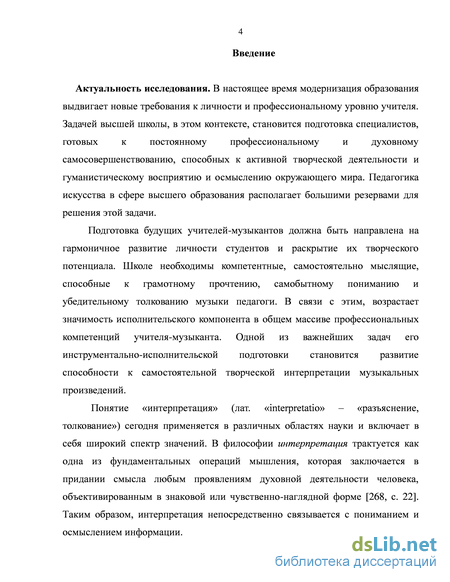 4

Введение

Актуальность исследования. В настоящее время модернизация образования выдвигает новые требования к личности и профессиональному уровню учителя. Задачей высшей школы, в этом контексте, становится подготовка специалистов, готовых к постоянному профессиональному и духовному самосовершенствованию, способных к активной творческой деятельности и гуманистическому восприятию и осмыслению окружающего мира. Педагогика искусства в сфере высшего образования располагает большими резервами для решения этой задачи.

Подготовка будущих учителей-музыкантов должна быть направлена на гармоничное развитие личности студентов и раскрытие их творческого потенциала. Школе необходимы компетентные, самостоятельно мыслящие, способные к грамотному прочтению, самобытному пониманию и убедительному толкованию музыки педагоги. В связи с этим, возрастает значимость исполнительского компонента в общем массиве профессиональных компетенций учителя-музыканта. Одной из важнейших задач его инструментально-исполнительской подготовки становится развитие способности к самостоятельной творческой интерпретации музыкальных произведений.

Понятие «интерпретация» (лат. «interpretatio» – «разъяснение, толкование») сегодня применяется в различных областях науки и включает в себя широкий спектр значений. В философии интерпретация трактуется как одна из фундаментальных операций мышления, которая заключается в придании смысла любым проявлениям духовной деятельности человека, объективированным в знаковой или чувственно-наглядной форме [268, с. 22]. Таким образом, интерпретация непосредственно связывается с пониманием и осмыслением информации.

dsLib.net
библиотека диссертаций